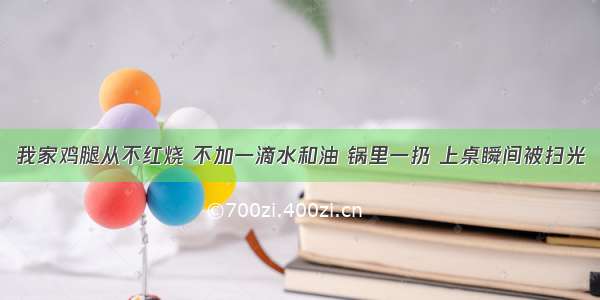 我家鸡腿从不红烧 不加一滴水和油 锅里一扔 上桌瞬间被扫光

©700zi.400zi.cn